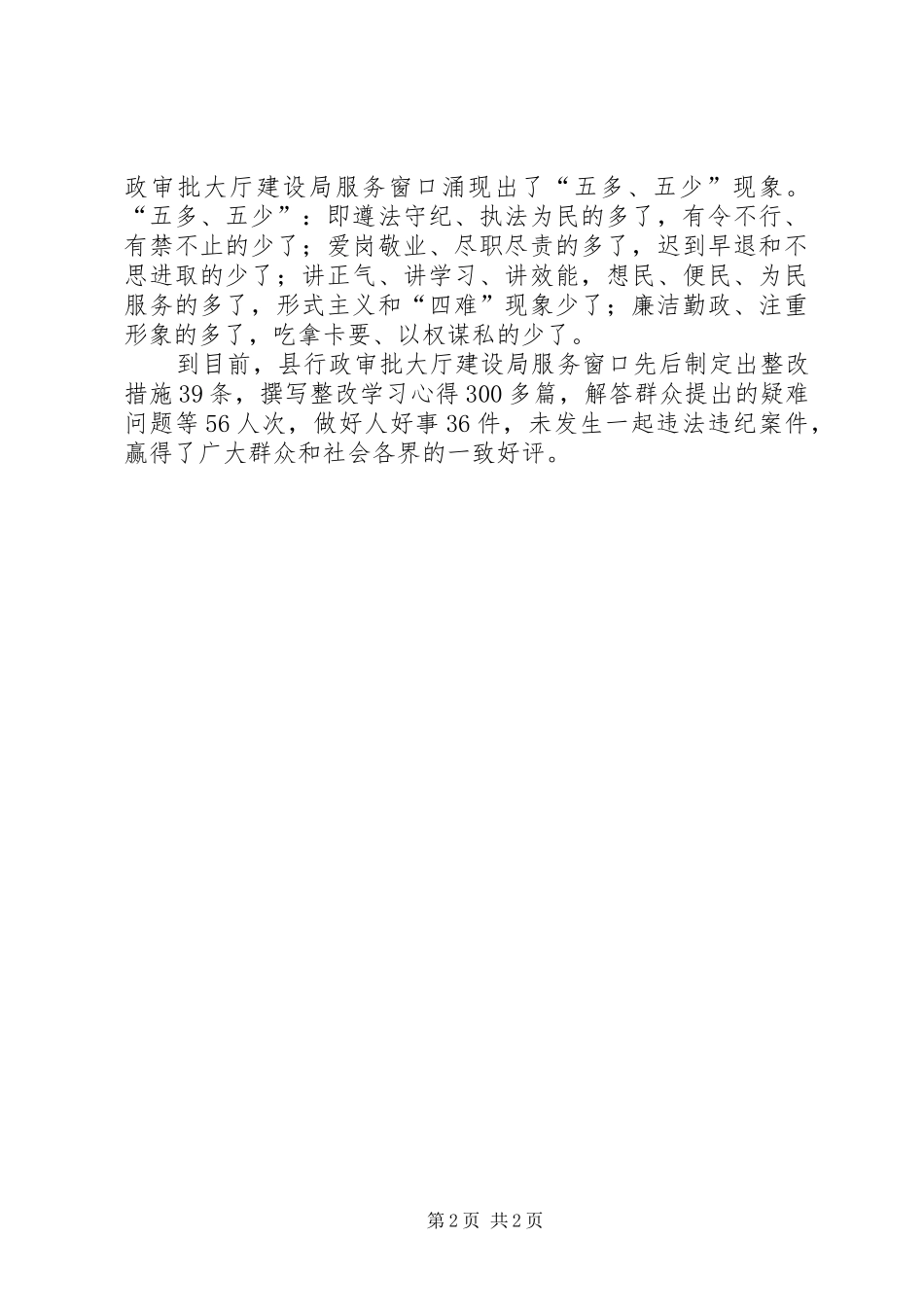 政审批大厅建设局服务窗口涌现出了“五多、五少”现象。“五多、五少”：即遵法守纪、执法为民的多了，有令不行、有禁不止的少了；爱岗敬业、尽职尽责的多了，迟到早退和不思进取的少了；讲正气、讲学习、讲效能，想民、便民、为民服务的多了，形式主义和“四难”现象少了；廉洁勤政、注重形象的多了，吃拿卡要、以权谋私的少了。

到目前，县行政审批大厅建设局服务窗口先后制定出整改措施39条，撰写整改学习心得300多篇，解答群众提出的疑难问题等56人次，做好人好事36件，未发生一起违法违纪案件，赢得了广大群众和社会各界的一致好评。

第2页 共2页